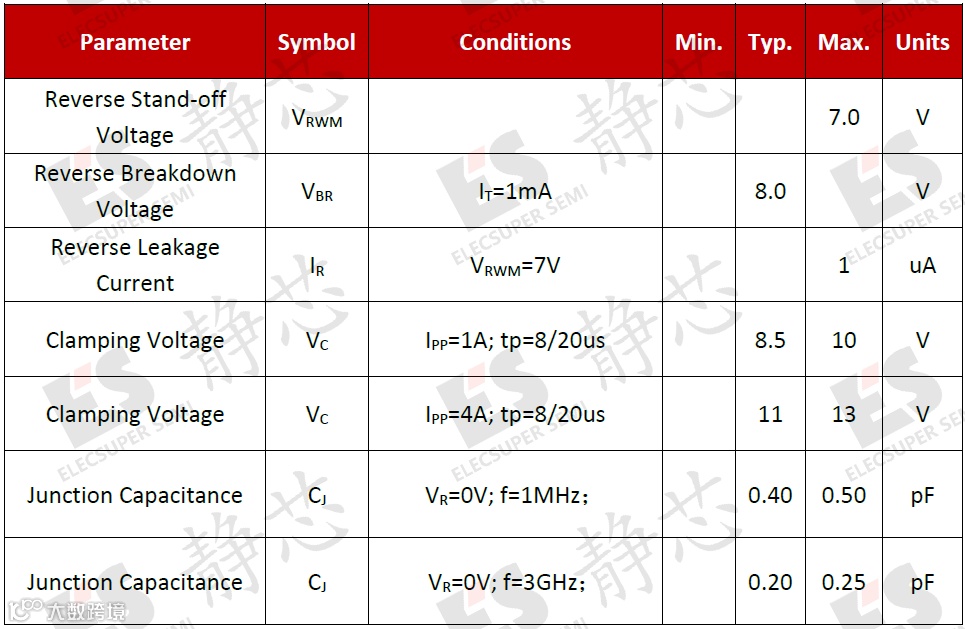 | Parameter | Symbol | Conditions | Min. | Typ. | Max. | Units |
|---|---|---|---|---|---|---|
| Reverse Stand-off Voltage | $V_{RWM}$ | | | | 7.0 | V |
| Reverse Breakdown Voltage | $V_{BR}$ | $I_T$=1mA | | 8.0 | | V |
| Reverse Leakage Current | $I_R$ | $V_{RWM}$=7V | | | 1 | uA |
| Clamping Voltage | $V_C$ | $I_{PP}$=1A; tp=8/20us | | 8.5 | 10 | V |
| Clamping Voltage | $V_C$ | $I_{PP}$=4A; tp=8/20us | | 11 | 13 | V |
| Junction Capacitance | $C_J$ | $V_R$=0V; f=1MHz; | | 0.40 | 0.50 | pF |
| Junction Capacitance | $C_J$ | $V_R$=0V; f=3GHz; | | 0.20 | 0.25 | pF |

静芯 ES ELECSUPER SEMI

大数跨境